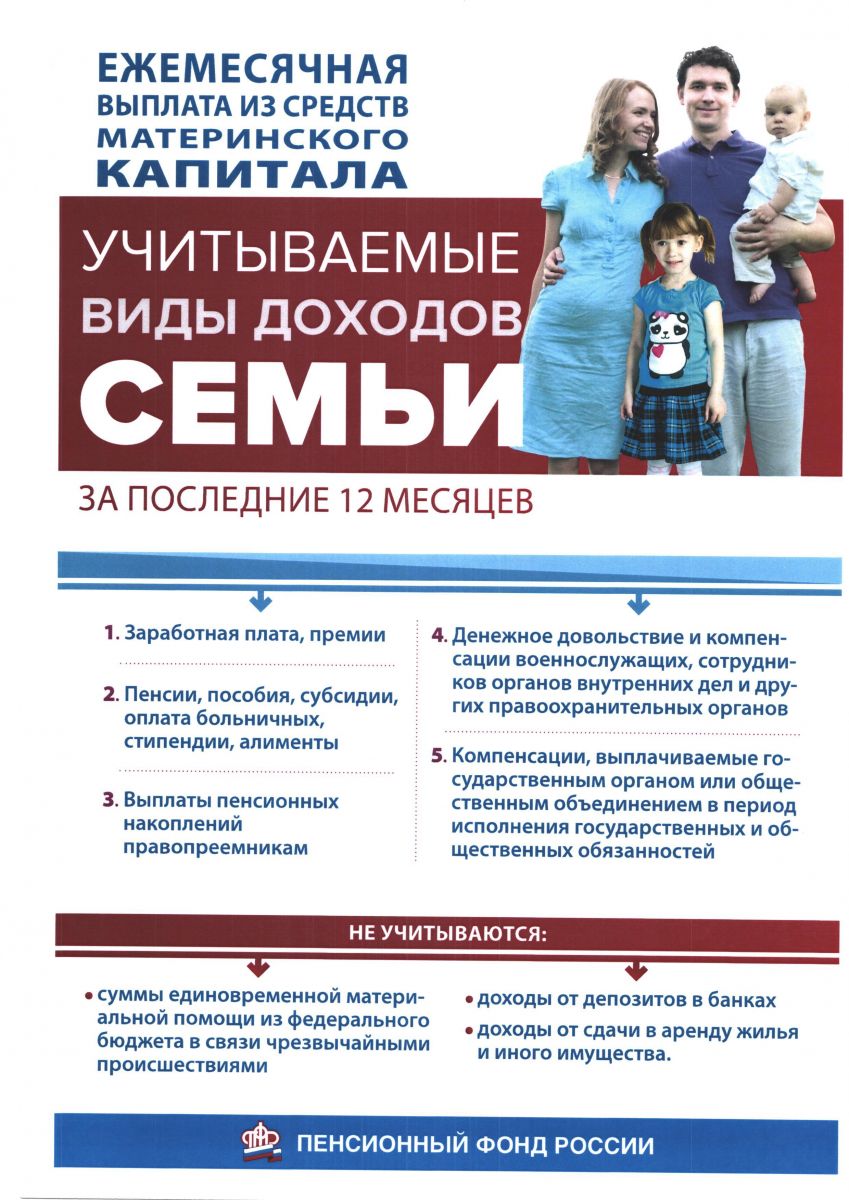 ЕЖЕМЕСЯЧНАЯ ВЫПЛАТА ИЗ СРЕДСТВ МАТЕРИНСКОГО КАПИТАЛА

УЧИТЫВАЕМЫЕ ВИДЫ ДОХОДОВ СЕМЬИ

ЗА ПОСЛЕДНИЕ 12 МЕСЯЦЕВ

1. Заработная плата, премии

2. Пенсии, пособия, субсидии, оплата больничных, стипендии, алименты

3. Выплаты пенсионных накоплений правопреемникам

4. Денежное довольствие и компенсации военнослужащих, сотрудников органов внутренних дел и других правоохранительных органов

5. Компенсации, выплачиваемые государственным органом или общественным объединением в период исполнения государственных и общественных обязанностей

НЕ УЧИТЫВАЮТСЯ:

• суммы единовременной материальной помощи из федерального бюджета в связи чрезвычайными происшествиями

• доходы от депозитов в банках

• доходы от сдачи в аренду жилья и иного имущества.

ПФР ПЕНСИОННЫЙ ФОНД РОССИИ